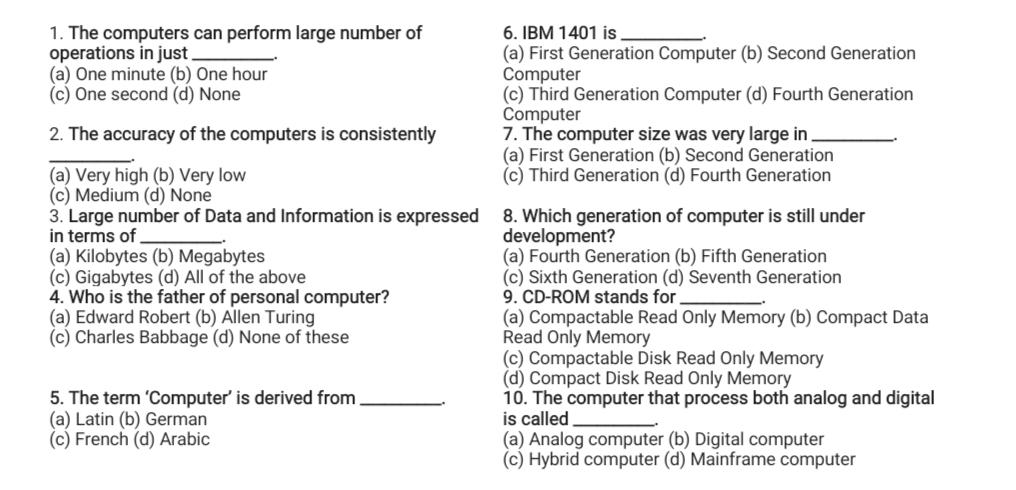 1. The computers can perform large number of operations in just ________.
(a) One minute (b) One hour
(c) One second (d) None

2. The accuracy of the computers is consistently ________.
(a) Very high (b) Very low
(c) Medium (d) None

3. Large number of Data and Information is expressed in terms of ________.
(a) Kilobytes (b) Megabytes
(c) Gigabytes (d) All of the above

4. Who is the father of personal computer?
(a) Edward Robert (b) Allen Turing
(c) Charles Babbage (d) None of these

5. The term 'Computer' is derived from ________.
(a) Latin (b) German
(c) French (d) Arabic

6. IBM 1401 is ________.
(a) First Generation Computer (b) Second Generation Computer
(c) Third Generation Computer (d) Fourth Generation Computer

7. The computer size was very large in ________.
(a) First Generation (b) Second Generation
(c) Third Generation (d) Fourth Generation

8. Which generation of computer is still under development?
(a) Fourth Generation (b) Fifth Generation
(c) Sixth Generation (d) Seventh Generation

9. CD-ROM stands for ________.
(a) Compactable Read Only Memory (b) Compact Data Read Only Memory
(c) Compactable Disk Read Only Memory
(d) Compact Disk Read Only Memory

10. The computer that process both analog and digital is called ________.
(a) Analog computer (b) Digital computer
(c) Hybrid computer (d) Mainframe computer